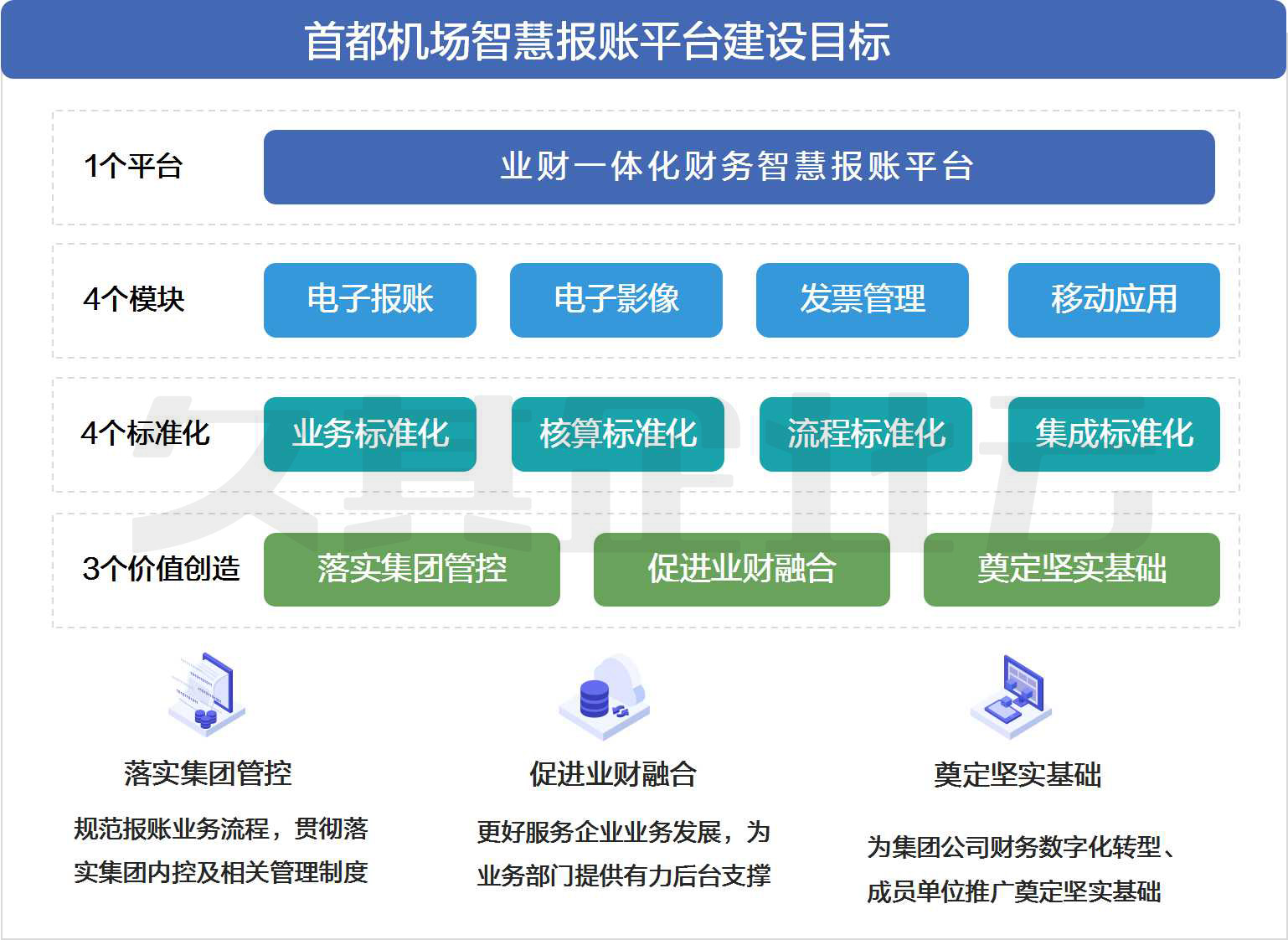 首都机场智慧报账平台建设目标

1个平台

业财一体化财务智慧报账平台

4个模块

电子报账

电子影像

发票管理

移动应用

4个标准化

业务标准化

核算标准化

流程标准化

集成标准化

3个价值创造

落实集团管控

促进业财融合

奠定坚实基础

落实集团管控

规范报账业务流程，贯彻落实集团内控及相关管理制度

促进业财融合

更好服务企业业务发展，为业务部门提供有力后台支撑

奠定坚实基础

为集团公司财务数字化转型、成员单位推广奠定坚实基础